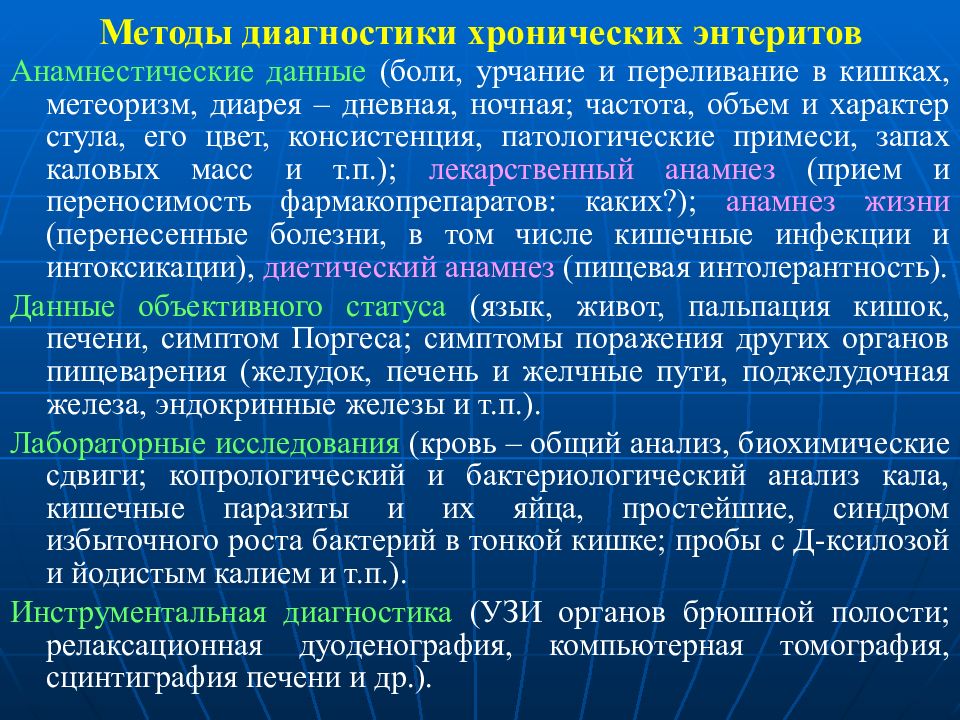 Методы диагностики хронических энтеритов

Анамнестические данные (боли, урчание и переливание в кишках, метеоризм, диарея – дневная, ночная; частота, объем и характер стула, его цвет, консистенция, патологические примеси, запах каловых масс и т.п.); лекарственный анамнез (прием и переносимость фармакопрепаратов: каких?); анамнез жизни (перенесенные болезни, в том числе кишечные инфекции и интоксикации), диетический анамнез (пищевая интолерантность).

Данные объективного статуса (язык, живот, пальпация кишок, печени, симптом Поргеса; симптомы поражения других органов пищеварения (желудок, печень и желчные пути, поджелудочная железа, эндокринные железы и т.п.).

Лабораторные исследования (кровь – общий анализ, биохимические сдвиги; копрологический и бактериологический анализ кала, кишечные паразиты и их яйца, простейшие, синдром избыточного роста бактерий в тонкой кишке; пробы с Д-ксилозой и йодистым калием и т.п.).

Инструментальная диагностика (УЗИ органов брюшной полости; релаксационная дуоденография, компьютерная томография, сцинтиграфия печени и др.).